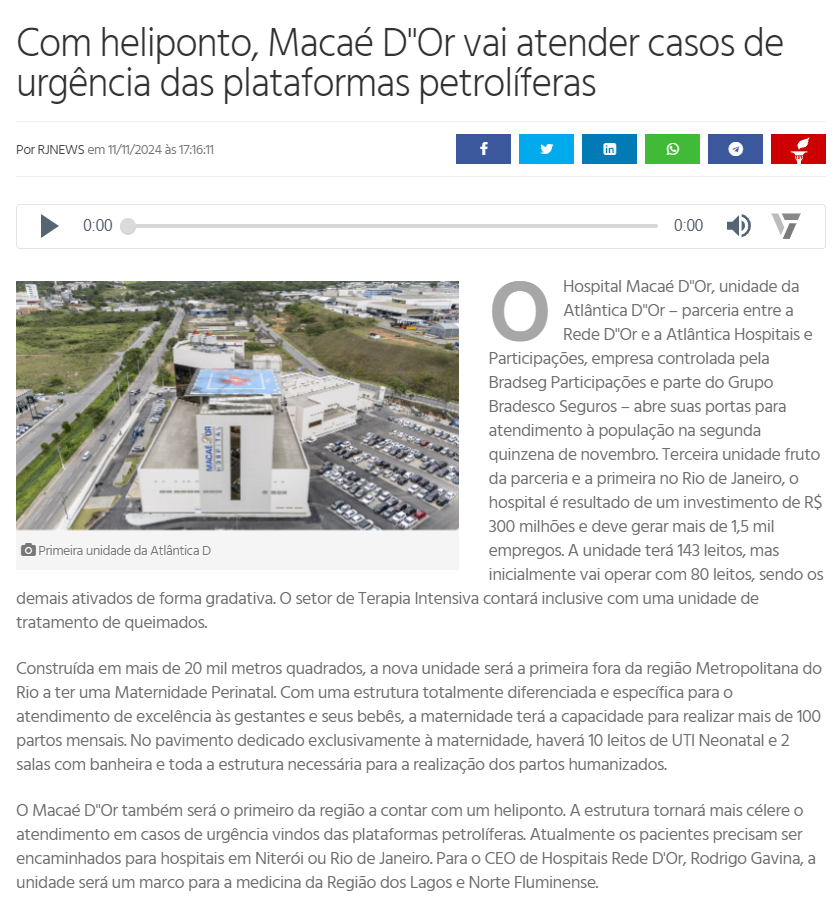 Com heliponto, Macaé D"Or vai atender casos de urgência das plataformas petrolíferas

Por RJNEWS em 11/11/2024 às 17:16:11

0:00 0:00

MACAÉ D'OR HOSPITAL

Primeira unidade da Atlântica D

O Hospital Macaé D"Or, unidade da Atlântica D"Or – parceria entre a Rede D"Or e a Atlântica Hospitais e Participações, empresa controlada pela Bradseg Participações e parte do Grupo Bradesco Seguros – abre suas portas para atendimento à população na segunda quinzena de novembro. Terceira unidade fruto da parceria e a primeira no Rio de Janeiro, o hospital é resultado de um investimento de R$ 300 milhões e deve gerar mais de 1,5 mil empregos. A unidade terá 143 leitos, mas inicialmente vai operar com 80 leitos, sendo os demais ativados de forma gradativa. O setor de Terapia Intensiva contará inclusive com uma unidade de tratamento de queimados.

Construída em mais de 20 mil metros quadrados, a nova unidade será a primeira fora da região Metropolitana do Rio a ter uma Maternidade Perinatal. Com uma estrutura totalmente diferenciada e específica para o atendimento de excelência às gestantes e seus bebês, a maternidade terá a capacidade para realizar mais de 100 partos mensais. No pavimento dedicado exclusivamente à maternidade, haverá 10 leitos de UTI Neonatal e 2 salas com banheira e toda a estrutura necessária para a realização dos partos humanizados.

O Macaé D"Or também será o primeiro da região a contar com um heliponto. A estrutura tornará mais célere o atendimento em casos de urgência vindos das plataformas petrolíferas. Atualmente os pacientes precisam ser encaminhados para hospitais em Niterói ou Rio de Janeiro. Para o CEO de Hospitais Rede D'Or, Rodrigo Gavina, a unidade será um marco para a medicina da Região dos Lagos e Norte Fluminense.